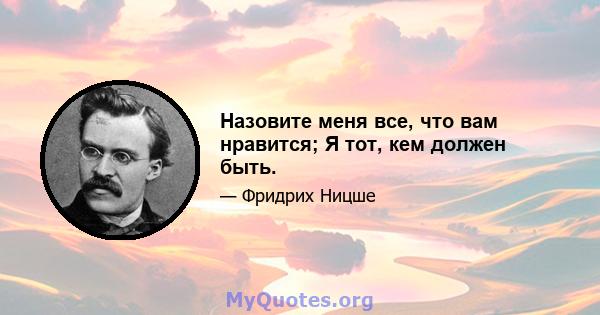 Назовите меня все, что вам нравится; Я тот, кем должен быть.

— Фридрих Ницше

MyQuotes.org